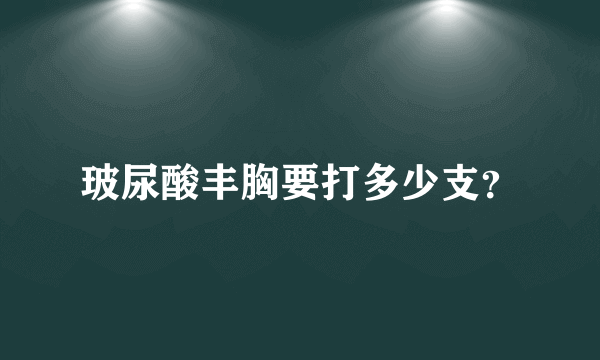 玻尿酸丰胸要打多少支?